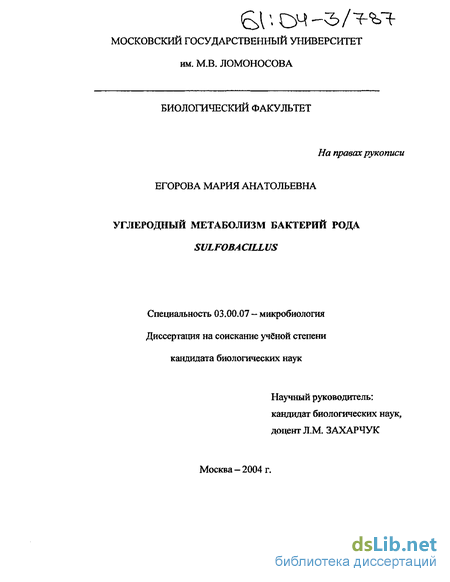 61:04-3/787

МОСКОВСКИЙ ГОСУДАРСТВЕННЫЙ УНИВЕРСИТЕТ

им. М.В. ЛОМОНОСОВА

БИОЛОГИЧЕСКИЙ ФАКУЛЬТЕТ

На правах рукописи

ЕГОРОВА МАРИЯ АНАТОЛЬЕВНА

УГЛЕРОДНЫЙ МЕТАБОЛИЗМ БАКТЕРИЙ РОДА

SULFOBACILLUS

Специальность 03.00.07 – микробиология

Диссертация на соискание учёной степени

кандидата биологических наук

Научный руководитель:
кандидат биологических наук,
доцент Л.М. ЗАХАРЧУК

Москва – 2004 г.

dsLib.net
библиотека диссертаций